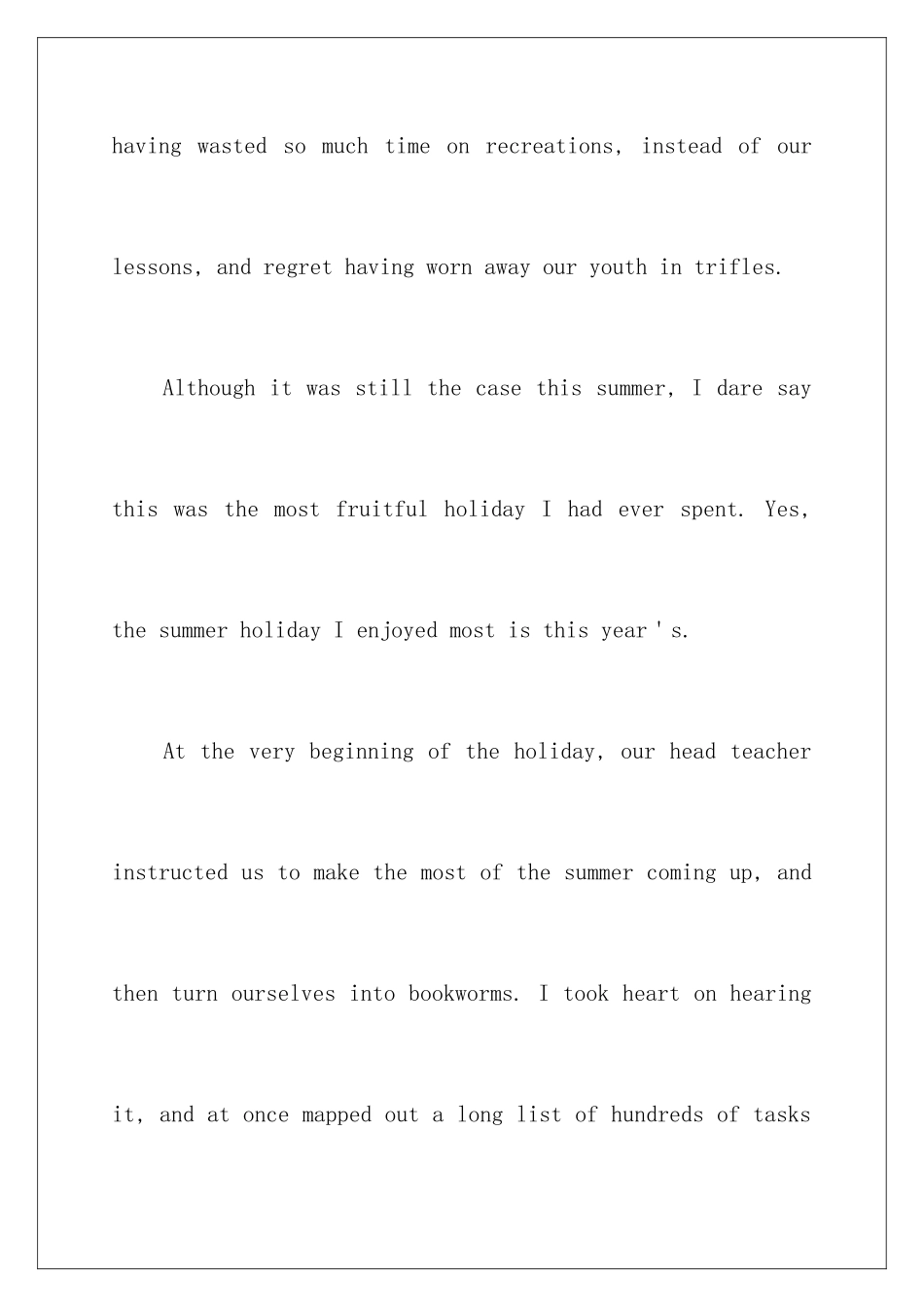 having wasted so much time on recreations, instead of our lessons, and regret having worn away our youth in trifles.

Although it was still the case this summer, I dare say this was the most fruitful holiday I had ever spent. Yes, the summer holiday I enjoyed most is this year ' s.

At the very beginning of the holiday, our head teacher instructed us to make the most of the summer coming up, and then turn ourselves into bookworms. I took heart on hearing it, and at once mapped out a long list of hundreds of tasks